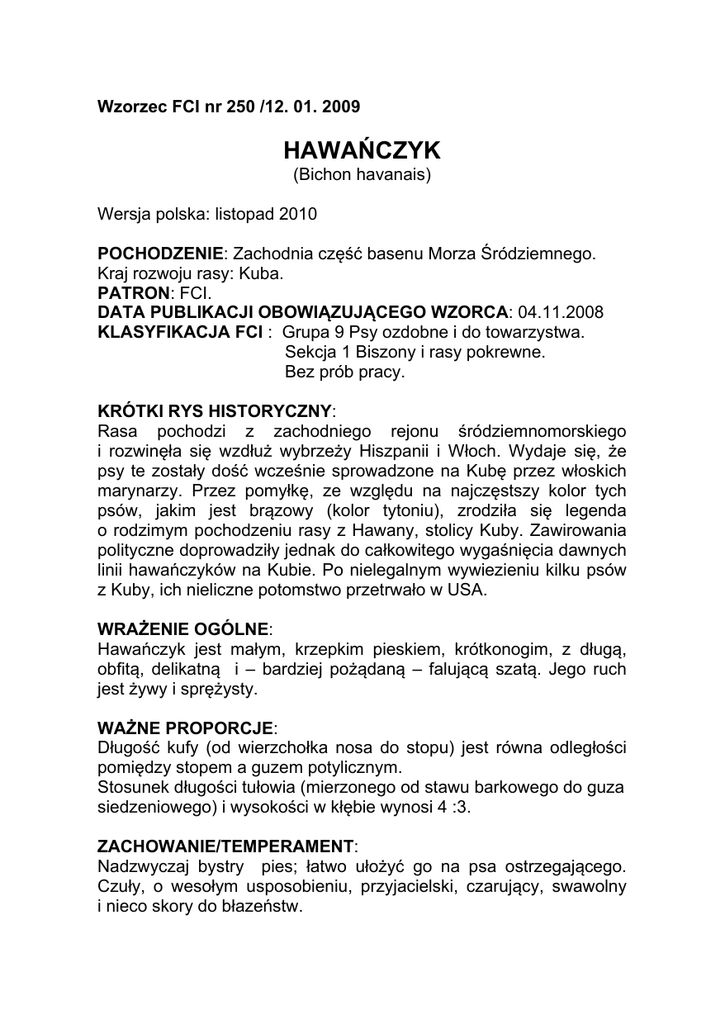 Wzorzec FCI nr 250 /12. 01. 2009

HAWAŃCZYK
(Bichon havanais)

Wersja polska: listopad 2010

POCHODZENIE: Zachodnia część basenu Morza Śródziemnego.
Kraj rozwoju rasy: Kuba.
PATRON: FCI.
DATA PUBLIKACJI OBOWIĄZUJĄCEGO WZORCA: 04.11.2008
KLASYFIKACJA FCI : Grupa 9 Psy ozdobne i do towarzystwa.
Sekcja 1 Biszony i rasy pokrewne.
Bez prób pracy.

KRÓTKI RYS HISTORYCZNY:
Rasa pochodzi z zachodniego rejonu śródziemnomorskiego i rozwinęła się wzdłuż wybrzeży Hiszpanii i Włoch. Wydaje się, że psy te zostały dość wcześnie sprowadzone na Kubę przez włoskich marynarzy. Przez pomyłkę, ze względu na najczęstszy kolor tych psów, jakim jest brązowy (kolor tytoniu), zrodziła się legenda o rodzimym pochodzeniu rasy z Hawany, stolicy Kuby. Zawirowania polityczne doprowadziły jednak do całkowitego wygaśnięcia dawnych linii hawańczyków na Kubie. Po nielegalnym wywiezieniu kilku psów z Kuby, ich nieliczne potomstwo przetrwało w USA.

WRAŻENIE OGÓLNE:
Hawańczyk jest małym, krzepkim pieskiem, krótkonogim, z długą, obfitą, delikatną i – bardziej pożądaną – falującą szatą. Jego ruch jest żywy i sprężysty.

WAŻNE PROPORCJE:
Długość kufy (od wierzchołka nosa do stopu) jest równa odległości pomiędzy stopem a guzem potylicznym.
Stosunek długości tułowia (mierzonego od stawu barkowego do guza siedzeniowego) i wysokości w kłębie wynosi 4 :3.

ZACHOWANIE/TEMPERAMENT:
Nadzwyczaj bystry pies; łatwo ułożyć go na psa ostrzegającego. Czuły, o wesołym usposobieniu, przyjacielski, czarujący, swawolny i nieco skory do błazeństw.